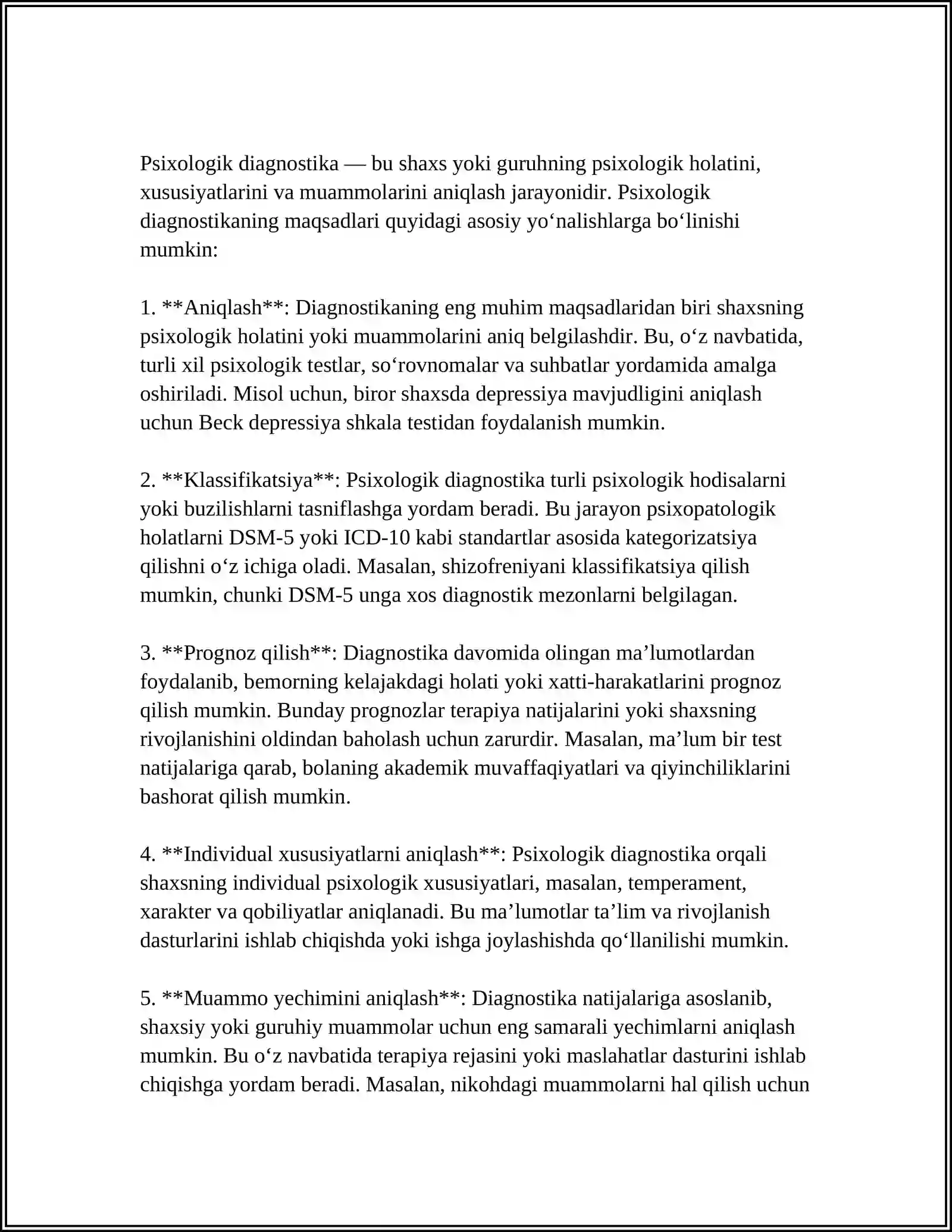 Psixologik diagnostika — bu shaxs yoki guruhning psixologik holatini, xususiyatlarini va muammolarini aniqlash jarayonidir. Psixologik diagnostikaning maqsadlari quyidagi asosiy yo'nalishlarga bo'linishi mumkin:

1. **Aniqlash**: Diagnostikaning eng muhim maqsadlaridan biri shaxsning psixologik holatini yoki muammolarini aniq belgilashdir. Bu, o'z navbatida, turli xil psixologik testlar, so'rovnomalar va suhbatlar yordamida amalga oshiriladi. Misol uchun, biror shaxsda depressiya mavjudligini aniqlash uchun Beck depressiya shkala testidan foydalanish mumkin.

2. **Klassifikatsiya**: Psixologik diagnostika turli psixologik hodisalarni yoki buzilishlarni tasniflashga yordam beradi. Bu jarayon psixopatologik holatlarni DSM-5 yoki ICD-10 kabi standartlar asosida kategorizatsiya qilishni o'z ichiga oladi. Masalan, shizofreniyani klassifikatsiya qilish mumkin, chunki DSM-5 unga xos diagnostik mezonlarni belgilagan.

3. **Prognoz qilish**: Diagnostika davomida olingan ma'lumotlardan foydalanib, bemorning kelajakdagi holati yoki xatti-harakatlarini prognoz qilish mumkin. Bunday prognozlar terapiya natijalarini yoki shaxsning rivojlanishini oldindan baholash uchun zarurdir. Masalan, ma'lum bir test natijalariga qarab, bolaning akademik muvaffaqiyatlari va qiyinchiliklarini bashorat qilish mumkin.

4. **Individual xususiyatlarni aniqlash**: Psixologik diagnostika orqali shaxsning individual psixologik xususiyatlari, masalan, temperament, xarakter va qobiliyatlar aniqlanadi. Bu ma'lumotlar ta'lim va rivojlanish dasturlarini ishlab chiqishda yoki ishga joylashishda qo'llanilishi mumkin.

5. **Muammo yechimini aniqlash**: Diagnostika natijalariga asoslanib, shaxsiy yoki guruhiy muammolar uchun eng samarali yechimlarni aniqlash mumkin. Bu o'z navbatida terapiya rejasini yoki maslahatlar dasturini ishlab chiqishga yordam beradi. Masalan, nikohdagi muammolarni hal qilish uchun